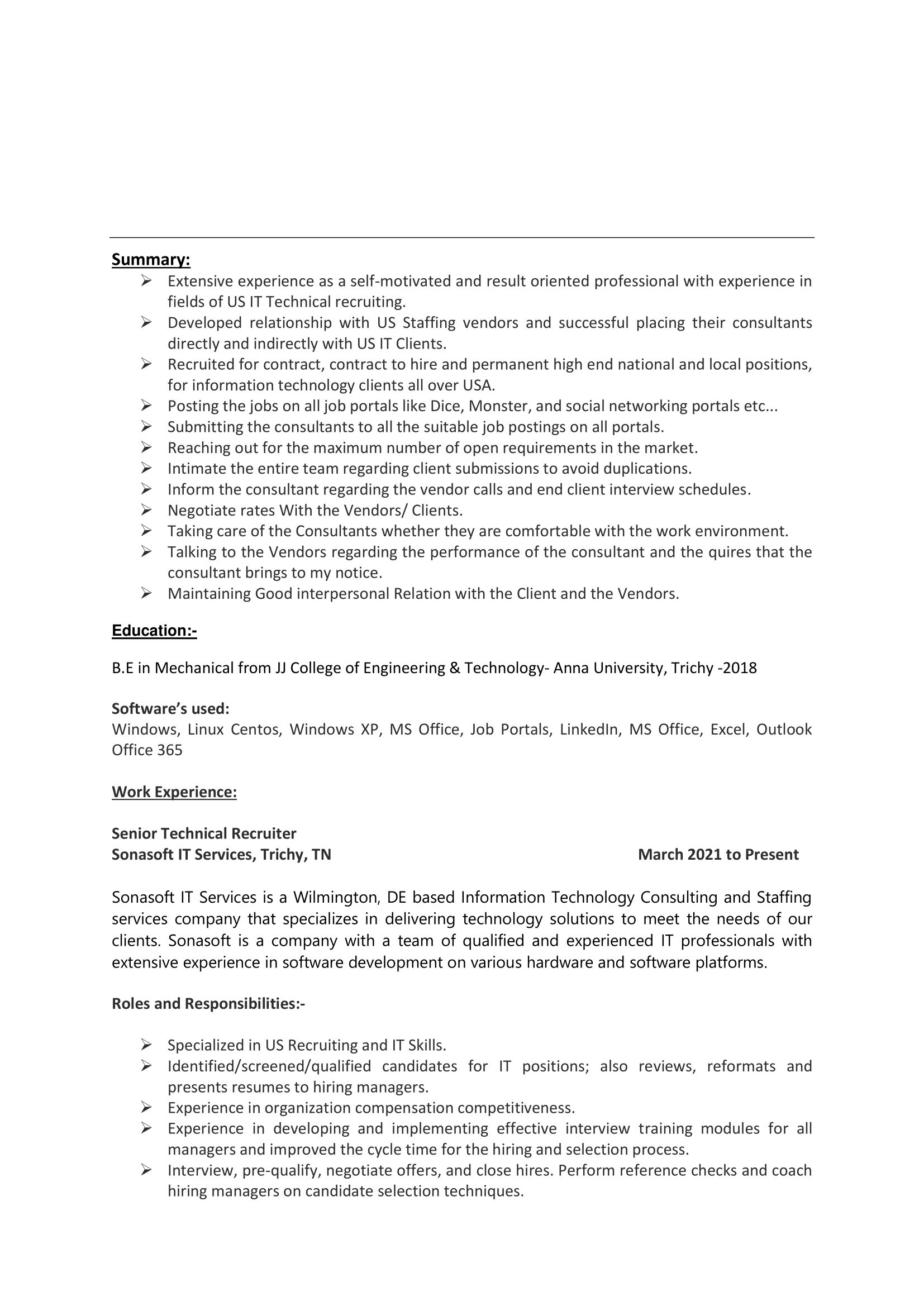 Summary:

➢ Extensive experience as a self-motivated and result oriented professional with experience in fields of US IT Technical recruiting.
➢ Developed relationship with US Staffing vendors and successful placing their consultants directly and indirectly with US IT Clients.
➢ Recruited for contract, contract to hire and permanent high end national and local positions, for information technology clients all over USA.
➢ Posting the jobs on all job portals like Dice, Monster, and social networking portals etc...
➢ Submitting the consultants to all the suitable job postings on all portals.
➢ Reaching out for the maximum number of open requirements in the market.
➢ Intimate the entire team regarding client submissions to avoid duplications.
➢ Inform the consultant regarding the vendor calls and end client interview schedules.
➢ Negotiate rates With the Vendors/ Clients.
➢ Taking care of the Consultants whether they are comfortable with the work environment.
➢ Talking to the Vendors regarding the performance of the consultant and the quires that the consultant brings to my notice.
➢ Maintaining Good interpersonal Relation with the Client and the Vendors.

Education:-

B.E in Mechanical from JJ College of Engineering & Technology- Anna University, Trichy -2018

Software's used:
Windows, Linux Centos, Windows XP, MS Office, Job Portals, LinkedIn, MS Office, Excel, Outlook Office 365

Work Experience:

Senior Technical Recruiter
Sonasoft IT Services, Trichy, TN March 2021 to Present

Sonasoft IT Services is a Wilmington, DE based Information Technology Consulting and Staffing services company that specializes in delivering technology solutions to meet the needs of our clients. Sonasoft is a company with a team of qualified and experienced IT professionals with extensive experience in software development on various hardware and software platforms.

Roles and Responsibilities:-

➢ Specialized in US Recruiting and IT Skills.
➢ Identified/screened/qualified candidates for IT positions; also reviews, reformats and presents resumes to hiring managers.
➢ Experience in organization compensation competitiveness.
➢ Experience in developing and implementing effective interview training modules for all managers and improved the cycle time for the hiring and selection process.
➢ Interview, pre-qualify, negotiate offers, and close hires. Perform reference checks and coach hiring managers on candidate selection techniques.